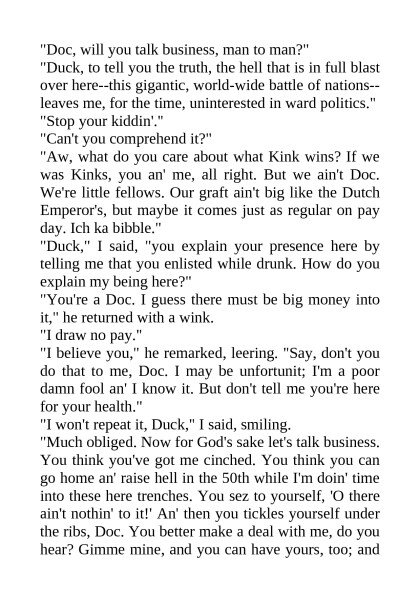 "Doc, will you talk business, man to man?"
"Duck, to tell you the truth, the hell that is in full blast over here--this gigantic, world-wide battle of nations--leaves me, for the time, uninterested in ward politics."
"Stop your kiddin'."
"Can't you comprehend it?"
"Aw, what do you care about what Kink wins? If we was Kinks, you an' me, all right. But we ain't Doc. We're little fellows. Our graft ain't big like the Dutch Emperor's, but maybe it comes just as regular on pay day. Ich ka bibble."
"Duck," I said, "you explain your presence here by telling me that you enlisted while drunk. How do you explain my being here?"
"You're a Doc. I guess there must be big money into it," he returned with a wink.
"I draw no pay."
"I believe you," he remarked, leering. "Say, don't you do that to me, Doc. I may be unfortunit; I'm a poor damn fool an' I know it. But don't tell me you're here for your health."
"I won't repeat it, Duck," I said, smiling.
"Much obliged. Now for God's sake let's talk business. You think you've got me cinched. You think you can go home an' raise hell in the 50th while I'm doin' time into these here trenches. You sez to yourself, 'O there ain't nothin' to it!' An' then you tickles yourself under the ribs, Doc. You better make a deal with me, do you hear? Gimme mine, and you can have yours, too; and